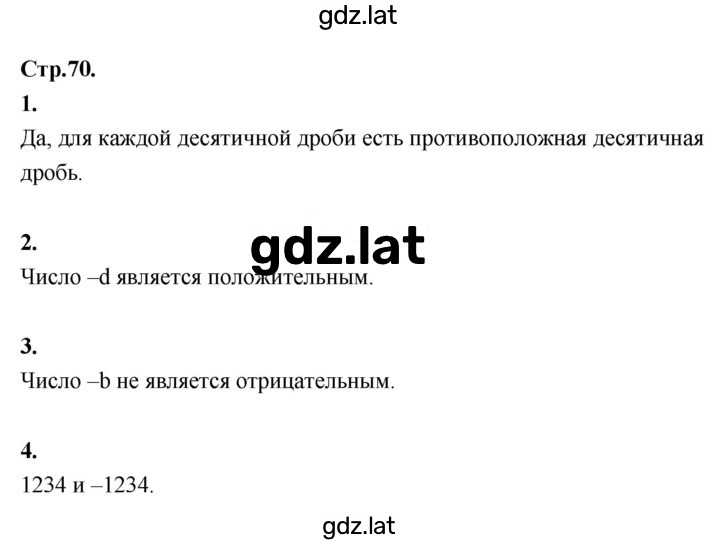 gdz.lat

Стр.70.

1.

Да, для каждой десятичной дроби есть противоположная десятичная дробь.

2.

gdz.lat

Число –d является положительным.

3.

Число –b не является отрицательным.

4.

1234 и –1234.

gdz.lat